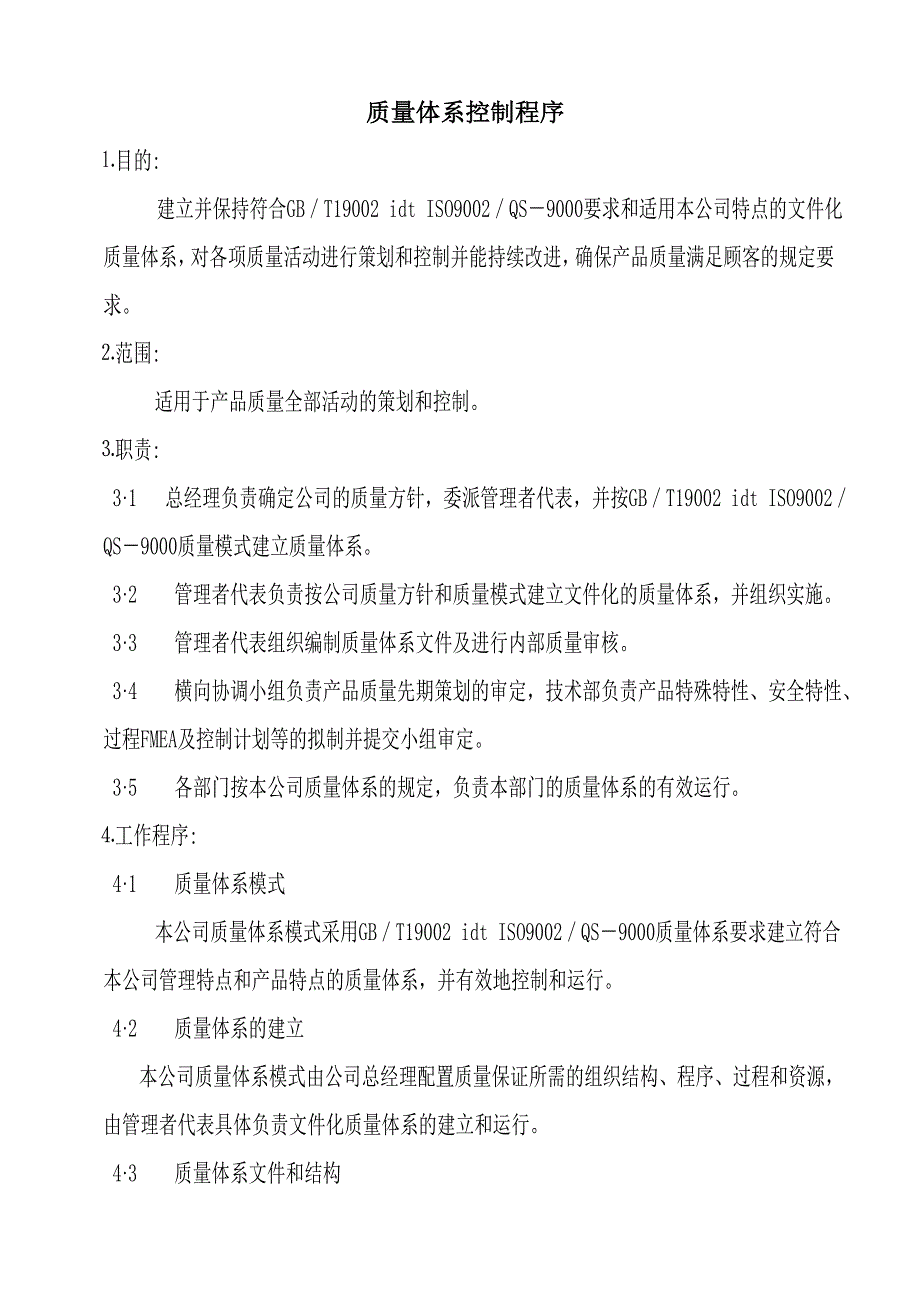 质量体系控制程序

1.目的:

建立并保持符合GB／T19002 idt ISO9002／QS－9000要求和适用本公司特点的文件化质量体系，对各项质量活动进行策划和控制并能持续改进，确保产品质量满足顾客的规定要求。

2.范围:

适用于产品质量全部活动的策划和控制。

3.职责:

3·1　总经理负责确定公司的质量方针，委派管理者代表，并按GB／T19002 idt ISO9002／QS－9000质量模式建立质量体系。

3·2　管理者代表负责按公司质量方针和质量模式建立文件化的质量体系，并组织实施。

3·3　管理者代表组织编制质量体系文件及进行内部质量审核。

3·4　横向协调小组负责产品质量先期策划的审定，技术部负责产品特殊特性、安全特性、过程FMEA及控制计划等的拟制并提交小组审定。

3·5　各部门按本公司质量体系的规定，负责本部门的质量体系的有效运行。

4.工作程序:

4·1　质量体系模式

本公司质量体系模式采用GB／T19002 idt ISO9002／QS－9000质量体系要求建立符合本公司管理特点和产品特点的质量体系，并有效地控制和运行。

4·2　质量体系的建立

本公司质量体系模式由公司总经理配置质量保证所需的组织结构、程序、过程和资源，由管理者代表具体负责文件化质量体系的建立和运行。

4·3　质量体系文件和结构